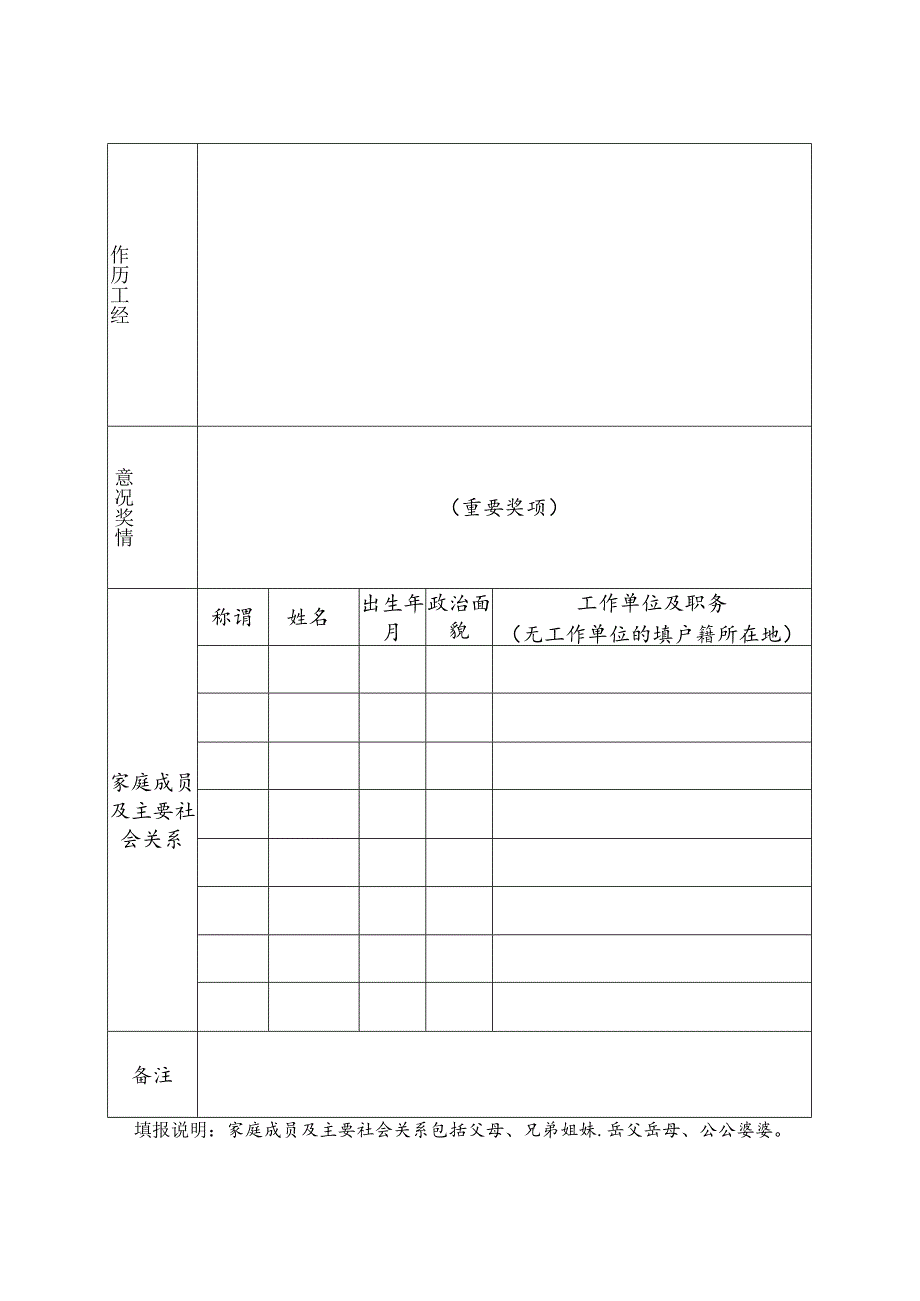 | 作历工经 | | | | | |
|---|---|---|---|---|---|
| 意况奖情 | （重要奖项） | | | | |
| 家庭成员及主要社会关系 | 称谓 | 姓名 | 出生年月 | 政治面貌 | 工作单位及职务（无工作单位的填户籍所在地） |
| | | | | | |
| | | | | | |
| | | | | | |
| | | | | | |
| | | | | | |
| | | | | | |
| | | | | | |
| | | | | | |
| 备注 | | | | | |

填报说明：家庭成员及主要社会关系包括父母、兄弟姐妹.岳父岳母、公公婆婆。